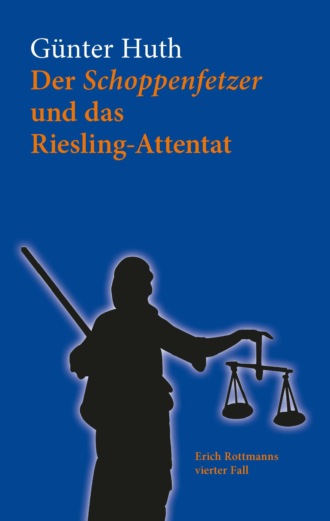 Günter Huth
Der Schoppenfetzer und das Riesling-Attentat

Erich Rottmanns vierter Fall